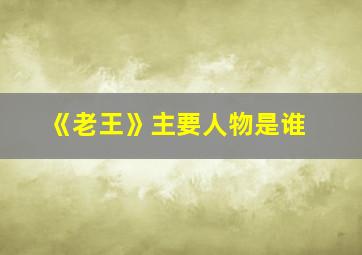 《老王》主要人物是谁